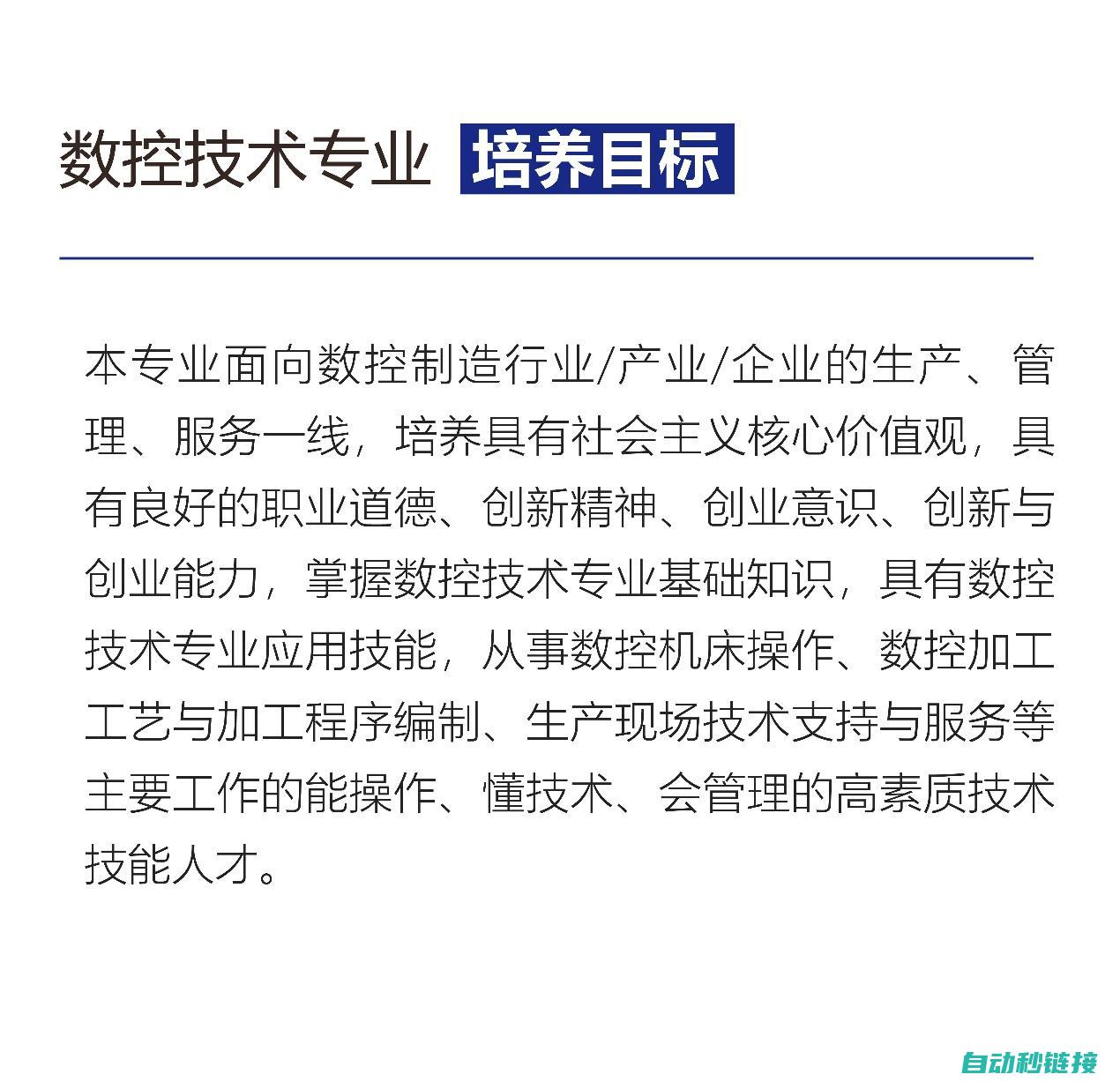 数控技术专业 培养目标

本专业面向数控制造行业/产业/企业的生产、管理、服务一线，培养具有社会主义核心价值观，具有良好的职业道德、创新精神、创业意识、创新与创业能力，掌握数控技术专业基础知识，具有数控技术专业应用技能，从事数控机床操作、数控加工工艺与加工程序编制、生产现场技术支持与服务等主要工作的能操作、懂技术、会管理的高素质技术技能人才。

自动秒链接